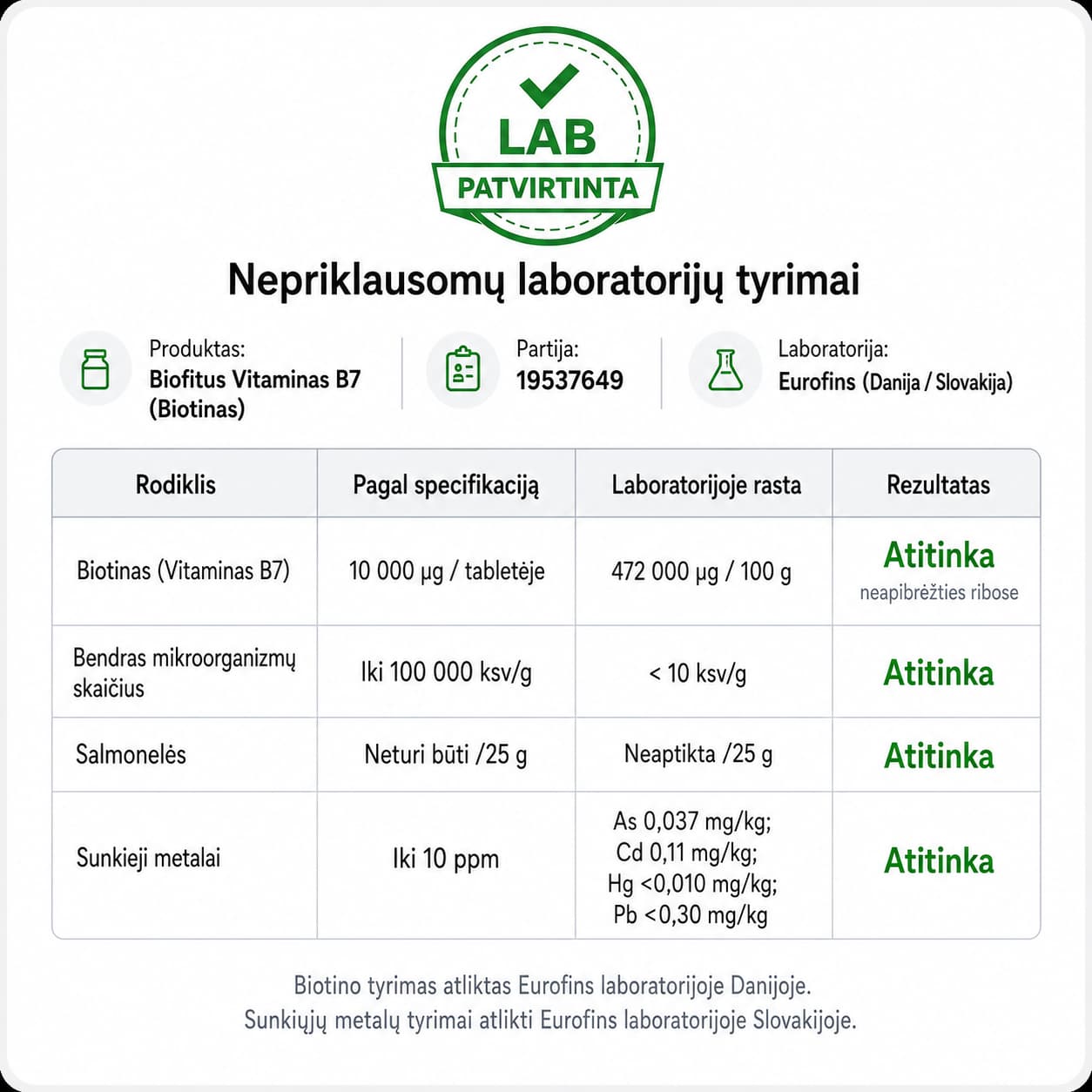 LAB
PATVIRTINTA

Nepriklausomų laboratorijų tyrimai

Produktas:
Biofitus Vitaminas B7 (Biotinas)

Partija:
19537649

Laboratorija:
Eurofins (Danija / Slovakija)

| Rodiklis | Pagal specifikaciją | Laboratorijoje rasta | Rezultatas |
|---|---|---|---|
| Biotinas (Vitaminas B7) | 10 000 µg / tabletėje | 472 000 µg / 100 g | Atitinka neapibrėžties ribose |
| Bendras mikroorganizmų skaičius | Iki 100 000 ksv/g | < 10 ksv/g | Atitinka |
| Salmonelės | Neturi būti /25 g | Neaptikta /25 g | Atitinka |
| Sunkieji metalai | Iki 10 ppm | As 0,037 mg/kg; Cd 0,11 mg/kg; Hg <0,010 mg/kg; Pb <0,30 mg/kg | Atitinka |

Biotino tyrimas atliktas Eurofins laboratorijoje Danijoje.
Sunkiųjų metalų tyrimai atlikti Eurofins laboratorijoje Slovakijoje.